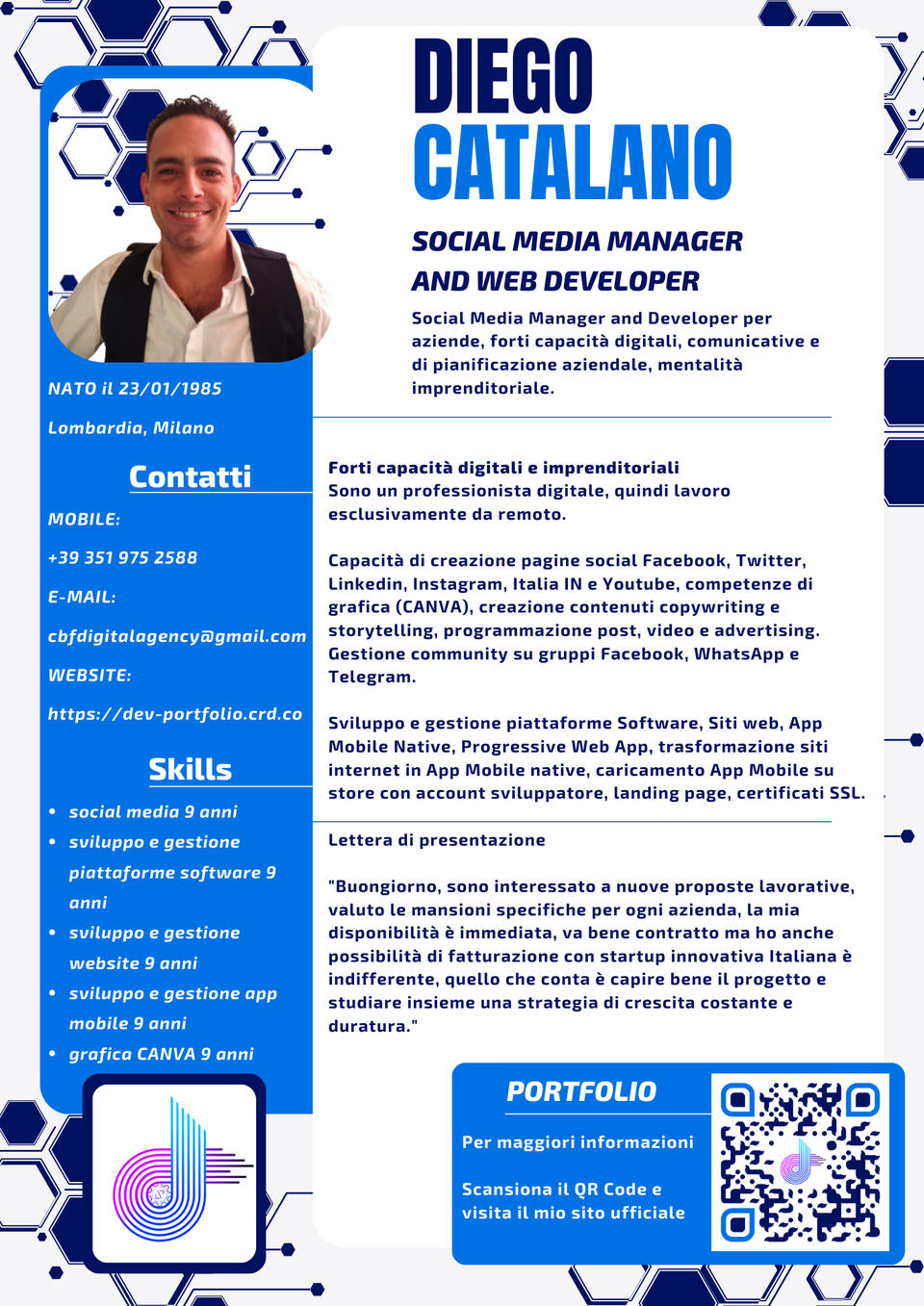 DIEGO
CATALANO

SOCIAL MEDIA MANAGER
AND WEB DEVELOPER

Social Media Manager and Developer per aziende, forti capacità digitali, comunicative e di pianificazione aziendale, mentalità imprenditoriale.

NATO il 23/01/1985

Lombardia, Milano

Contatti

MOBILE:

+39 351 975 2588

E-MAIL:

cbfdigitalagency@gmail.com

WEBSITE:

https://dev-portfolio.crd.co

Skills

• social media 9 anni
• sviluppo e gestione piattaforme software 9 anni
• sviluppo e gestione website 9 anni
• sviluppo e gestione app mobile 9 anni
• grafica CANVA 9 anni

Forti capacità digitali e imprenditoriali
Sono un professionista digitale, quindi lavoro esclusivamente da remoto.

Capacità di creazione pagine social Facebook, Twitter, Linkedin, Instagram, Italia IN e Youtube, competenze di grafica (CANVA), creazione contenuti copywriting e storytelling, programmazione post, video e advertising. Gestione community su gruppi Facebook, WhatsApp e Telegram.

Sviluppo e gestione piattaforme Software, Siti web, App Mobile Native, Progressive Web App, trasformazione siti internet in App Mobile native, caricamento App Mobile su store con account sviluppatore, landing page, certificati SSL.

Lettera di presentazione

"Buongiorno, sono interessato a nuove proposte lavorative, valuto le mansioni specifiche per ogni azienda, la mia disponibilità è immediata, va bene contratto ma ho anche possibilità di fatturazione con startup innovativa Italiana è indifferente, quello che conta è capire bene il progetto e studiare insieme una strategia di crescita costante e duratura."

PORTFOLIO

Per maggiori informazioni

Scansiona il QR Code e visita il mio sito ufficiale